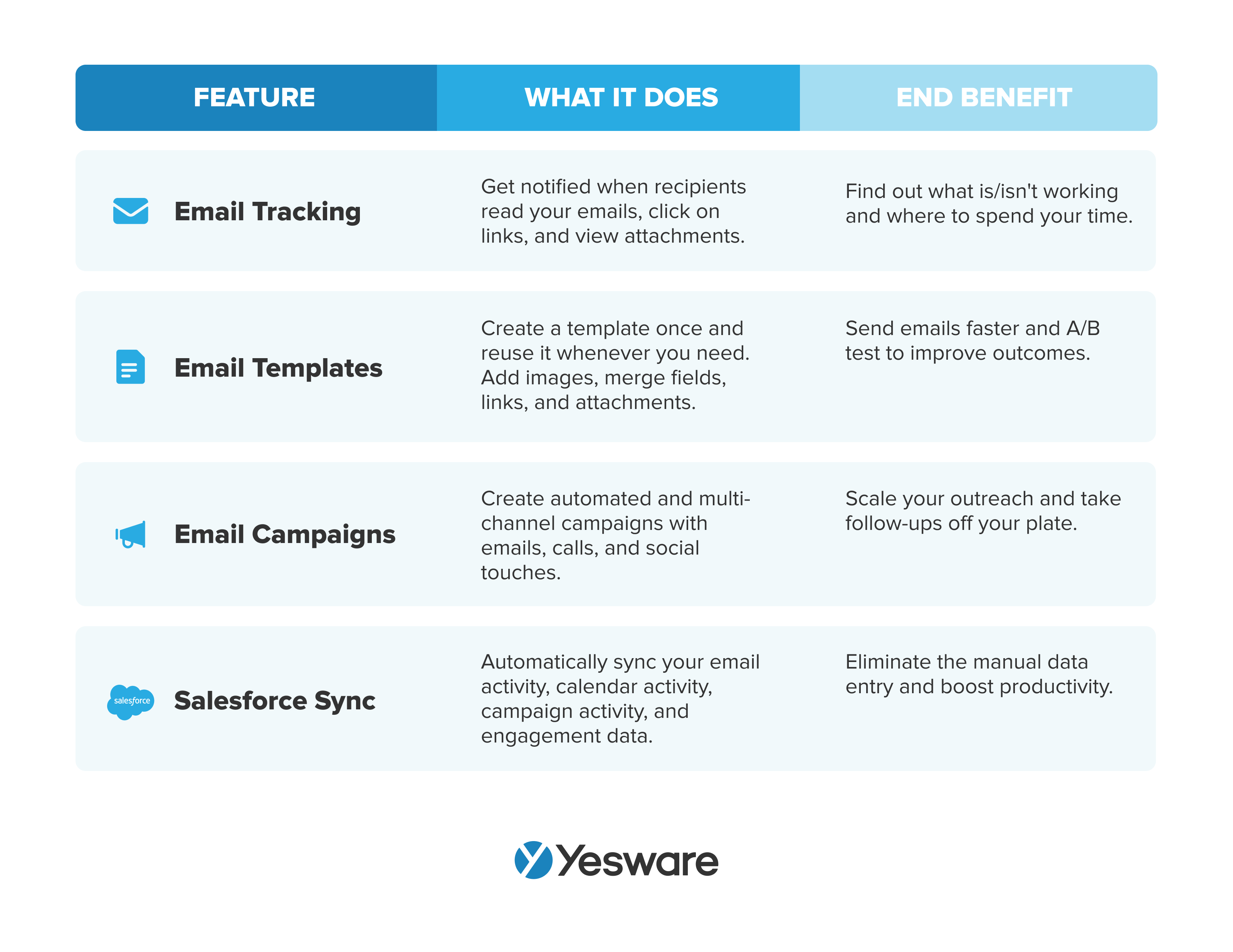 | FEATURE | WHAT IT DOES | END BENEFIT |
|---|---|---|
| Email Tracking | Get notified when recipients read your emails, click on links, and view attachments. | Find out what is/isn't working and where to spend your time. |
| Email Templates | Create a template once and reuse it whenever you need. Add images, merge fields, links, and attachments. | Send emails faster and A/B test to improve outcomes. |
| Email Campaigns | Create automated and multi-channel campaigns with emails, calls, and social touches. | Scale your outreach and take follow-ups off your plate. |
| salesforce Salesforce Sync | Automatically sync your email activity, calendar activity, campaign activity, and engagement data. | Eliminate the manual data entry and boost productivity. |

Yesware